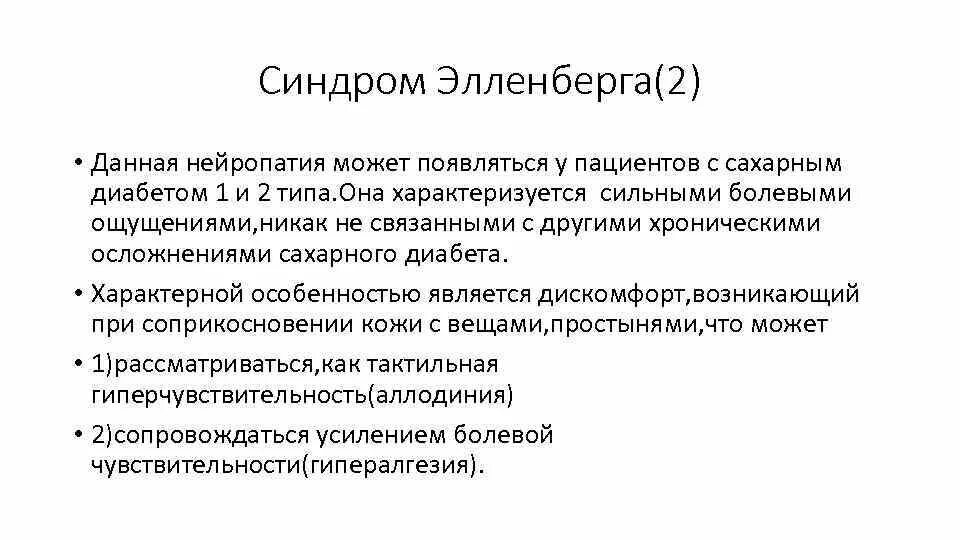 Синдром Элленберга(2)

• Данная нейропатия может появляться у пациентов с сахарным диабетом 1 и 2 типа.Она характеризуется  сильными болевыми ощущениями,никак не связанными с другими хроническими осложнениями сахарного диабета.

• Характерной особенностью является дискомфорт,возникающий при соприкосновении кожи с вещами,простынями,что может

• 1)рассматриваться,как тактильная гиперчувствительность(аллодиния)

• 2)сопровождаться усилением болевой чувствительности(гипералгезия).